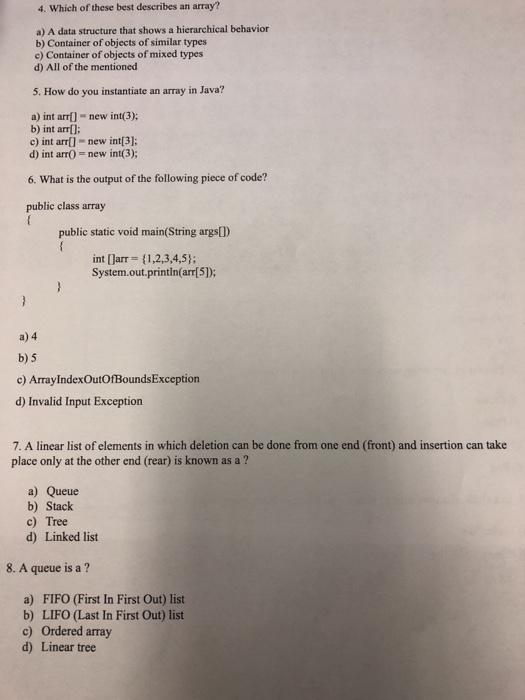 4. Which of these best describes an array?

a) A data structure that shows a hierarchical behavior
b) Container of objects of similar types
c) Container of objects of mixed types
d) All of the mentioned

5. How do you instantiate an array in Java?

a) int arr[] = new int(3);
b) int arr[];
c) int arr[] = new int[3];
d) int arr() = new int(3);

6. What is the output of the following piece of code?

public class array
{
public static void main(String args[])
{
int []arr = {1,2,3,4,5};
System.out.println(arr[5]);
}
}

a) 4
b) 5
c) ArrayIndexOutOfBoundsException
d) Invalid Input Exception

7. A linear list of elements in which deletion can be done from one end (front) and insertion can take place only at the other end (rear) is known as a ?

a) Queue
b) Stack
c) Tree
d) Linked list

8. A queue is a ?

a) FIFO (First In First Out) list
b) LIFO (Last In First Out) list
c) Ordered array
d) Linear tree